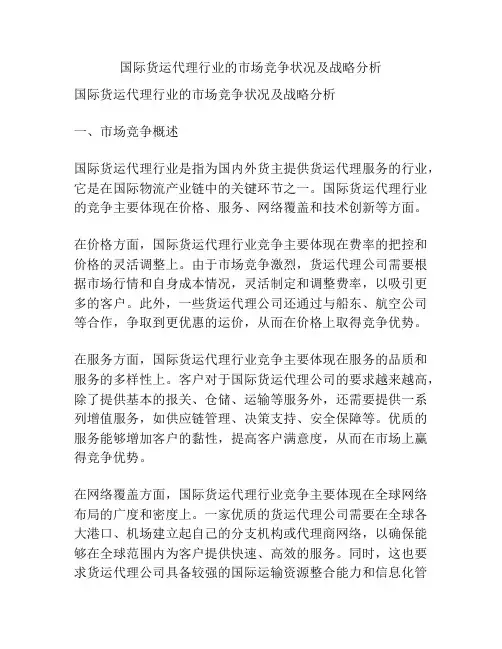 国际货运代理行业的市场竞争状况及战略分析

国际货运代理行业的市场竞争状况及战略分析

一、市场竞争概述

国际货运代理行业是指为国内外货主提供货运代理服务的行业，它是在国际物流产业链中的关键环节之一。国际货运代理行业的竞争主要体现在价格、服务、网络覆盖和技术创新等方面。

在价格方面，国际货运代理行业竞争主要体现在费率的把控和价格的灵活调整上。由于市场竞争激烈，货运代理公司需要根据市场行情和自身成本情况，灵活制定和调整费率，以吸引更多的客户。此外，一些货运代理公司还通过与船东、航空公司等合作，争取到更优惠的运价，从而在价格上取得竞争优势。

在服务方面，国际货运代理行业竞争主要体现在服务的品质和服务的多样性上。客户对于国际货运代理公司的要求越来越高，除了提供基本的报关、仓储、运输等服务外，还需要提供一系列增值服务，如供应链管理、决策支持、安全保障等。优质的服务能够增加客户的黏性，提高客户满意度，从而在市场上赢得竞争优势。

在网络覆盖方面，国际货运代理行业竞争主要体现在全球网络布局的广度和密度上。一家优质的货运代理公司需要在全球各大港口、机场建立起自己的分支机构或代理商网络，以确保能够在全球范围内为客户提供快速、高效的服务。同时，这也要求货运代理公司具备较强的国际运输资源整合能力和信息化管